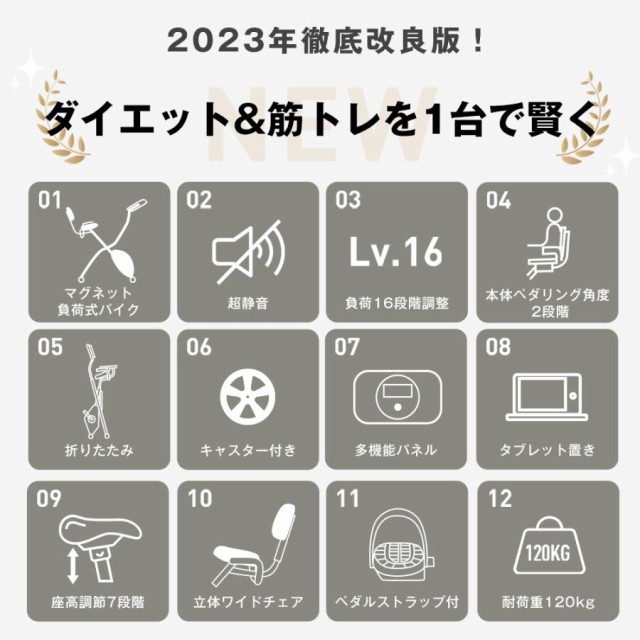 2023年徹底改良版！

NEW

ダイエット&筋トレを1台で賢く

01
マグネット負荷式バイク

02
超静音

03
Lv.16
負荷16段階調整

04
本体ペダリング角度2段階

05
折りたたみ

06
キャスター付き

07
多機能パネル

08
タブレット置き

09
座高調節7段階

10
立体ワイドチェア

11
ペダルストラップ付

12
120KG
耐荷重120kg